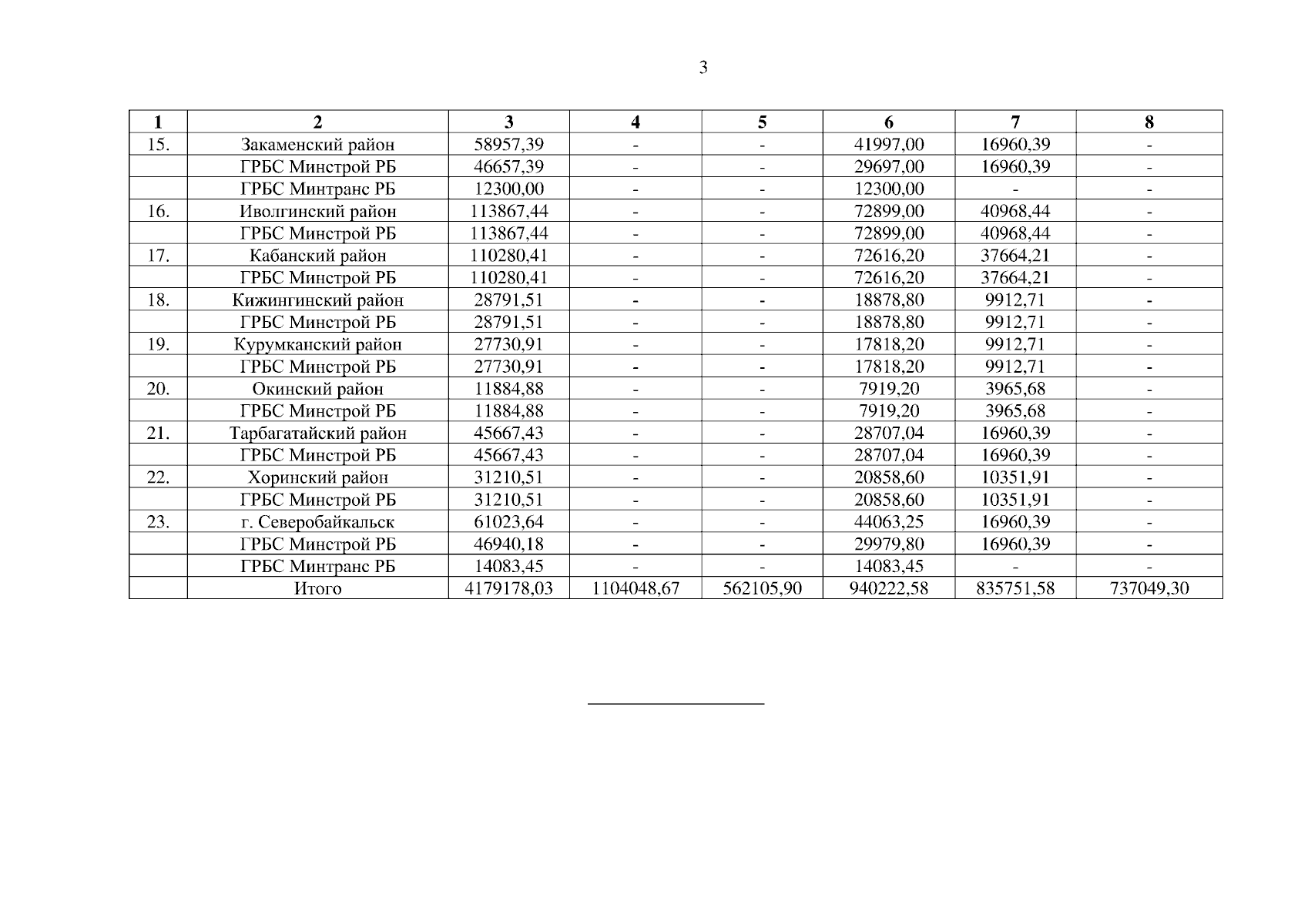 3

| 1 | 2 | 3 | 4 | 5 | 6 | 7 | 8 |
|---|---|---|---|---|---|---|---|
| 15. | Закаменский район | 58957,39 | - | - | 41997,00 | 16960,39 | - |
| | ГРБС Минстрой РБ | 46657,39 | - | - | 29697,00 | 16960,39 | - |
| | ГРБС Минтранс РБ | 12300,00 | - | - | 12300,00 | - | - |
| 16. | Иволгинский район | 113867,44 | - | - | 72899,00 | 40968,44 | - |
| | ГРБС Минстрой РБ | 113867,44 | - | - | 72899,00 | 40968,44 | - |
| 17. | Кабанский район | 110280,41 | - | - | 72616,20 | 37664,21 | - |
| | ГРБС Минстрой РБ | 110280,41 | - | - | 72616,20 | 37664,21 | - |
| 18. | Кижингинский район | 28791,51 | - | - | 18878,80 | 9912,71 | - |
| | ГРБС Минстрой РБ | 28791,51 | - | - | 18878,80 | 9912,71 | - |
| 19. | Курумканский район | 27730,91 | - | - | 17818,20 | 9912,71 | - |
| | ГРБС Минстрой РБ | 27730,91 | - | - | 17818,20 | 9912,71 | - |
| 20. | Окинский район | 11884,88 | - | - | 7919,20 | 3965,68 | - |
| | ГРБС Минстрой РБ | 11884,88 | - | - | 7919,20 | 3965,68 | - |
| 21. | Тарбагатайский район | 45667,43 | - | - | 28707,04 | 16960,39 | - |
| | ГРБС Минстрой РБ | 45667,43 | - | - | 28707,04 | 16960,39 | - |
| 22. | Хоринский район | 31210,51 | - | - | 20858,60 | 10351,91 | - |
| | ГРБС Минстрой РБ | 31210,51 | - | - | 20858,60 | 10351,91 | - |
| 23. | г. Северобайкальск | 61023,64 | - | - | 44063,25 | 16960,39 | - |
| | ГРБС Минстрой РБ | 46940,18 | - | - | 29979,80 | 16960,39 | - |
| | ГРБС Минтранс РБ | 14083,45 | - | - | 14083,45 | - | - |
| | Итого | 4179178,03 | 1104048,67 | 562105,90 | 940222,58 | 835751,58 | 737049,30 |